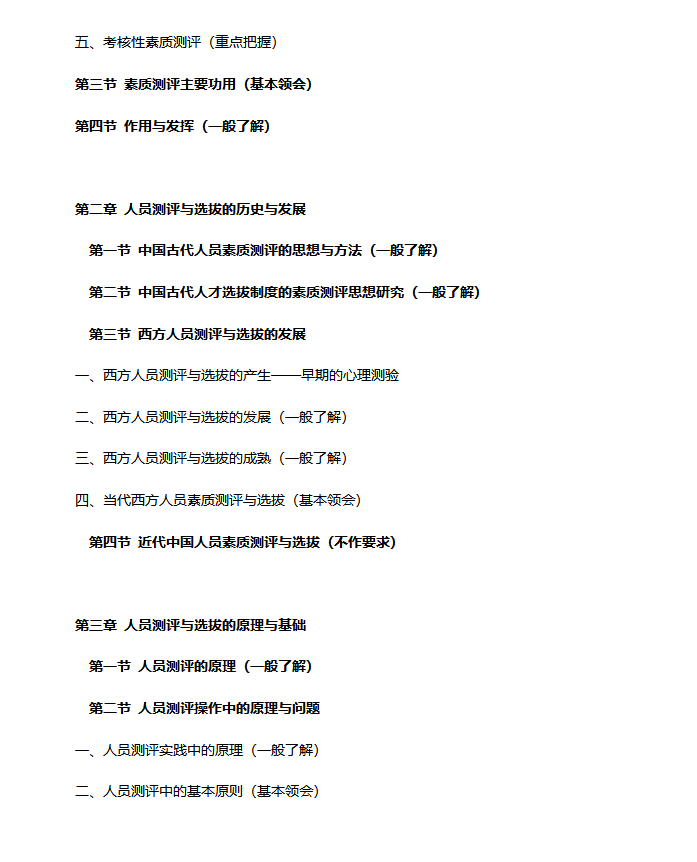 五、考核性素质测评（重点把握）

第三节 素质测评主要功用（基本领会）

第四节 作用与发挥（一般了解）

第二章 人员测评与选拔的历史与发展

第一节 中国古代人员素质测评的思想与方法（一般了解）

第二节 中国古代人才选拔制度的素质测评思想研究（一般了解）

第三节 西方人员测评与选拔的发展

一、西方人员测评与选拔的产生——早期的心理测验

二、西方人员测评与选拔的发展（一般了解）

三、西方人员测评与选拔的成熟（一般了解）

四、当代西方人员素质测评与选拔（基本领会）

第四节 近代中国人员素质测评与选拔（不作要求）

第三章 人员测评与选拔的原理与基础

第一节 人员测评的原理（一般了解）

第二节 人员测评操作中的原理与问题

一、人员测评实践中的原理（一般了解）

二、人员测评中的基本原则（基本领会）